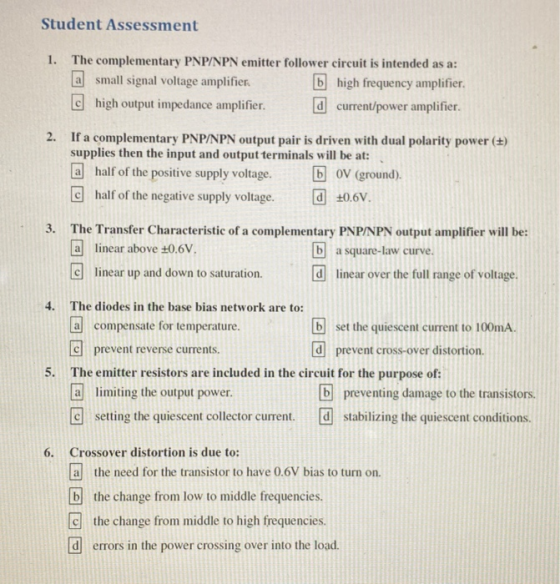 Student Assessment

1. The complementary PNP/NPN emitter follower circuit is intended as a:
a small signal voltage amplifier. b high frequency amplifier.
c high output impedance amplifier. d current/power amplifier.

2. If a complementary PNP/NPN output pair is driven with dual polarity power (±) supplies then the input and output terminals will be at:
a half of the positive supply voltage. b 0V (ground).
c half of the negative supply voltage. d ±0.6V.

3. The Transfer Characteristic of a complementary PNP/NPN output amplifier will be:
a linear above ±0.6V. b a square-law curve.
c linear up and down to saturation. d linear over the full range of voltage.

4. The diodes in the base bias network are to:
a compensate for temperature. b set the quiescent current to 100mA.
c prevent reverse currents. d prevent cross-over distortion.

5. The emitter resistors are included in the circuit for the purpose of:
a limiting the output power. b preventing damage to the transistors.
c setting the quiescent collector current. d stabilizing the quiescent conditions.

6. Crossover distortion is due to:
a the need for the transistor to have 0.6V bias to turn on.
b the change from low to middle frequencies.
c the change from middle to high frequencies.
d errors in the power crossing over into the load.